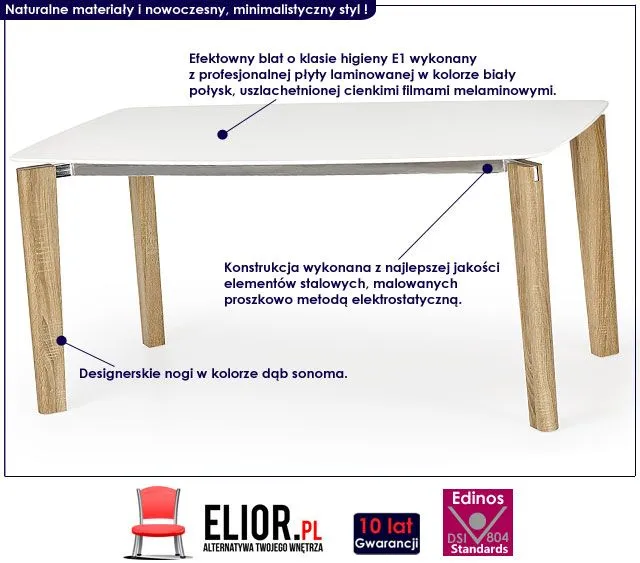 Naturalne materiały i nowoczesny, minimalistyczny styl !

Efektowny blat o klasie higieny E1 wykonany z profesjonalnej płyty laminowanej w kolorze biały połysk, uszlachetnionej cienkimi filmami melaminowymi.

Konstrukcja wykonana z najlepszej jakości elementów stalowych, malowanych proszkowo metodą elektrostatyczną.

Designerskie nogi w kolorze dąb sonoma.

ELIOR.PL
ALTERNATYWA TWOJEGO WNĘTRZA

10 lat
Gwarancji

Edinos
DSI 804
Standards